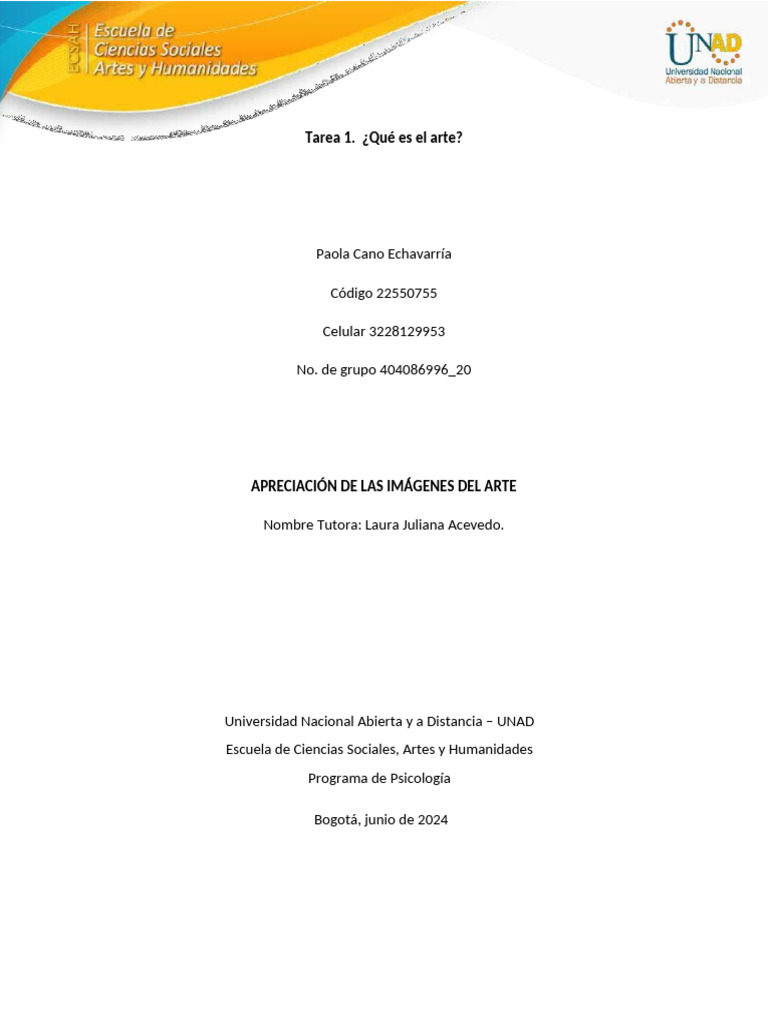 ECSAH Escuela de Ciencias Sociales Artes y Humanidades

UNAD Universidad Nacional Abierta y a Distancia

Tarea 1. ¿Qué es el arte?

Paola Cano Echavarría

Código 22550755

Celular 3228129953

No. de grupo 404086996_20

APRECIACIÓN DE LAS IMÁGENES DEL ARTE

Nombre Tutora: Laura Juliana Acevedo.

Universidad Nacional Abierta y a Distancia – UNAD

Escuela de Ciencias Sociales, Artes y Humanidades

Programa de Psicología

Bogotá, junio de 2024